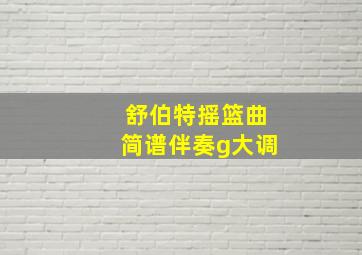 舒伯特摇篮曲
简谱伴奏g大调